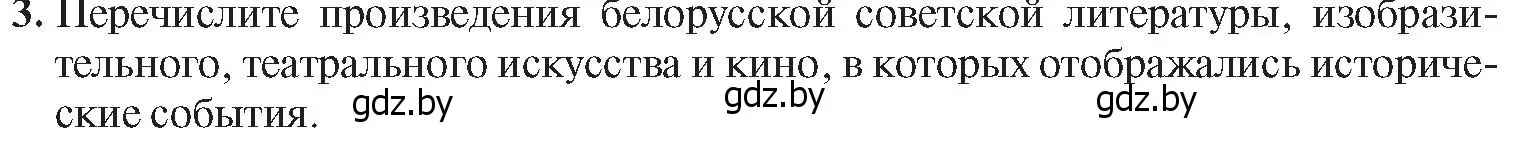 3. Перечислите произведения белорусской советской литературы, изобразительного, театрального искусства и кино, в которых отображались исторические события. gdz.by gdz.by gdz.by